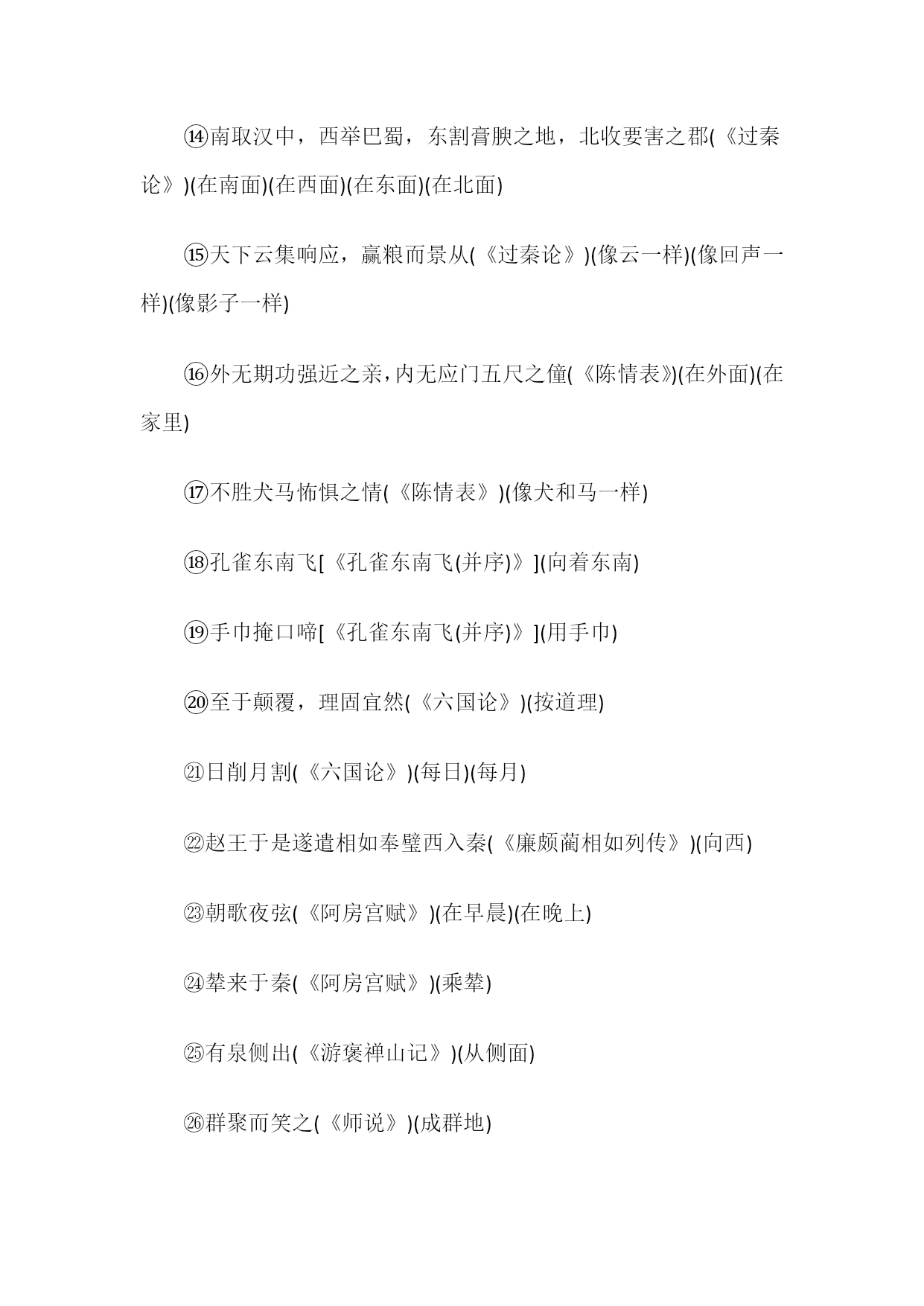 ⑭南取汉中，西举巴蜀，东割膏腴之地，北收要害之郡(《过秦论》)(在南面)(在西面)(在东面)(在北面)

⑮天下云集响应，赢粮而景从(《过秦论》)(像云一样)(像回声一样)(像影子一样)

⑯外无期功强近之亲，内无应门五尺之僮(《陈情表》)(在外面)(在家里)

⑰不胜犬马怖惧之情(《陈情表》)(像犬和马一样)

⑱孔雀东南飞[《孔雀东南飞(并序)》](向着东南)

⑲手巾掩口啼[《孔雀东南飞(并序)》](用手巾)

⑳至于颠覆，理固宜然(《六国论》)(按道理)

㉑日削月割(《六国论》)(每日)(每月)

㉒赵王于是遂遣相如奉璧西入秦(《廉颇蔺相如列传》)(向西)

㉓朝歌夜弦(《阿房宫赋》)(在早晨)(在晚上)

㉔辇来于秦(《阿房宫赋》)(乘辇)

㉕有泉侧出(《游褒禅山记》)(从侧面)

㉖群聚而笑之(《师说》)(成群地)